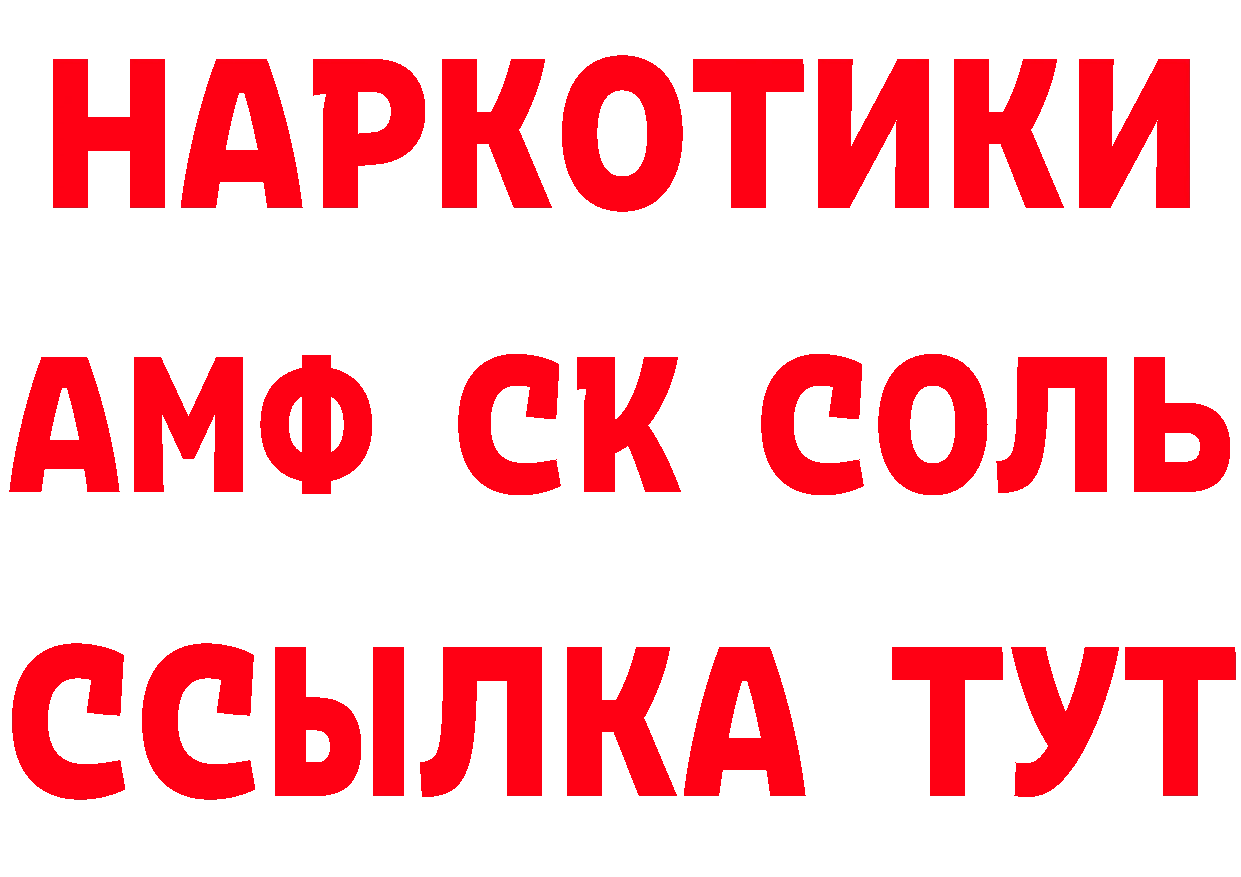 НАРКОТИКИ

АМФ СК СОЛЬ

ССЫЛКА ТУТ